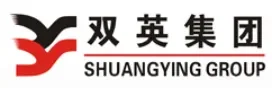 双英集团

SHUANGYING GROUP